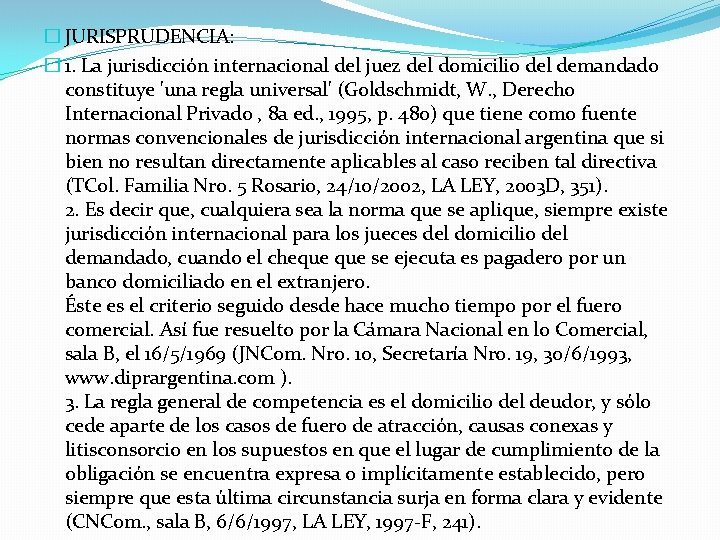 JURISPRUDENCIA:

1. La jurisdicción internacional del juez del domicilio del demandado constituye 'una regla universal' (Goldschmidt, W., Derecho Internacional Privado , 8a ed., 1995, p. 480) que tiene como fuente normas convencionales de jurisdicción internacional argentina que si bien no resultan directamente aplicables al caso reciben tal directiva (TCol. Familia Nro. 5 Rosario, 24/10/2002, LA LEY, 2003D, 351).
2. Es decir que, cualquiera sea la norma que se aplique, siempre existe jurisdicción internacional para los jueces del domicilio del demandado, cuando el cheque que se ejecuta es pagadero por un banco domiciliado en el extranjero.
Éste es el criterio seguido desde hace mucho tiempo por el fuero comercial. Así fue resuelto por la Cámara Nacional en lo Comercial, sala B, el 16/5/1969 (JNCom. Nro. 10, Secretaría Nro. 19, 30/6/1993, www.diprargentina.com ).
3. La regla general de competencia es el domicilio del deudor, y sólo cede aparte de los casos de fuero de atracción, causas conexas y litisconsorcio en los supuestos en que el lugar de cumplimiento de la obligación se encuentra expresa o implícitamente establecido, pero siempre que esta última circunstancia surja en forma clara y evidente (CNCom., sala B, 6/6/1997, LA LEY, 1997-F, 241).